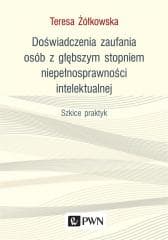 Teresa Żółkowska

Doświadczenia zaufania osób z głębszym stopniem niepełnosprawności intelektualnej

Szkice praktyk

PWN